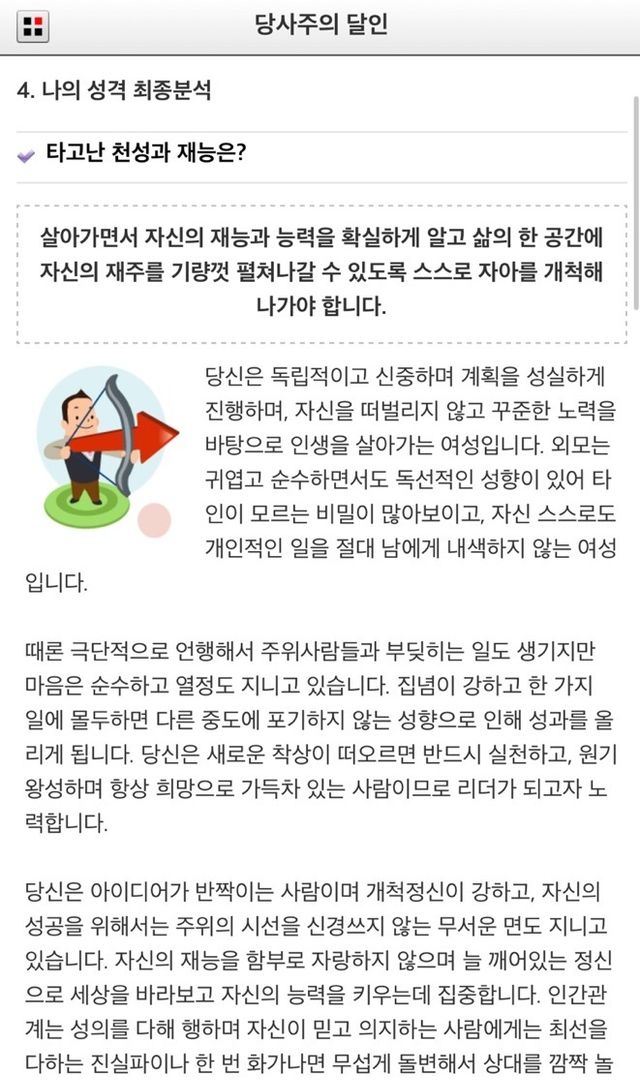 당사주의 달인

4. 나의 성격 최종분석

타고난 천성과 재능은?

살아가면서 자신의 재능과 능력을 확실하게 알고 삶의 한 공간에 자신의 재주를 기량껏 펼쳐나갈 수 있도록 스스로 자아를 개척해 나가야 합니다.

당신은 독립적이고 신중하며 계획을 성실하게 진행하며, 자신을 떠벌리지 않고 꾸준한 노력을 바탕으로 인생을 살아가는 여성입니다. 외모는 귀엽고 순수하면서도 독선적인 성향이 있어 타인이 모르는 비밀이 많아보이고, 자신 스스로도 개인적인 일을 절대 남에게 내색하지 않는 여성입니다.

때론 극단적으로 언행해서 주위사람들과 부딪히는 일도 생기지만 마음은 순수하고 열정도 지니고 있습니다. 집념이 강하고 한 가지 일에 몰두하면 다른 중도에 포기하지 않는 성향으로 인해 성과를 올리게 됩니다. 당신은 새로운 착상이 떠오르면 반드시 실천하고, 원기 왕성하며 항상 희망으로 가득차 있는 사람이므로 리더가 되고자 노력합니다.

당신은 아이디어가 반짝이는 사람이며 개척정신이 강하고, 자신의 성공을 위해서는 주위의 시선을 신경쓰지 않는 무서운 면도 지니고 있습니다. 자신의 재능을 함부로 자랑하지 않으며 늘 깨어있는 정신으로 세상을 바라보고 자신의 능력을 키우는데 집중합니다. 인간관계는 성의를 다해 행하며 자신이 믿고 의지하는 사람에게는 최선을 다하는 진실파이나 한 번 화가나면 무섭게 돌변해서 상대를 깜짝 놀